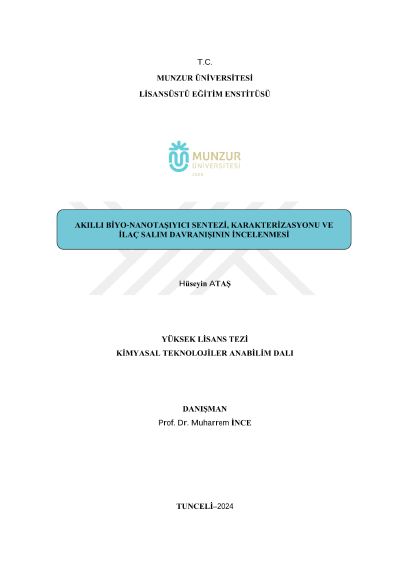 T.C.

MUNZUR ÜNİVERSİTESİ

LİSANSÜSTÜ EĞİTİM ENSTİTÜSÜ

MUNZUR ÜNİVERSİTESİ 2008

AKILLI BİYO-NANOTAŞIYICI SENTEZİ, KARAKTERİZASYONU VE İLAÇ SALIM DAVRANIŞININ İNCELENMESİ

Hüseyin ATAŞ

YÜKSEK LİSANS TEZİ

KİMYASAL TEKNOLOJİLER ANABİLİM DALI

DANIŞMAN

Prof. Dr. Muharrem İNCE

TUNCELİ–2024